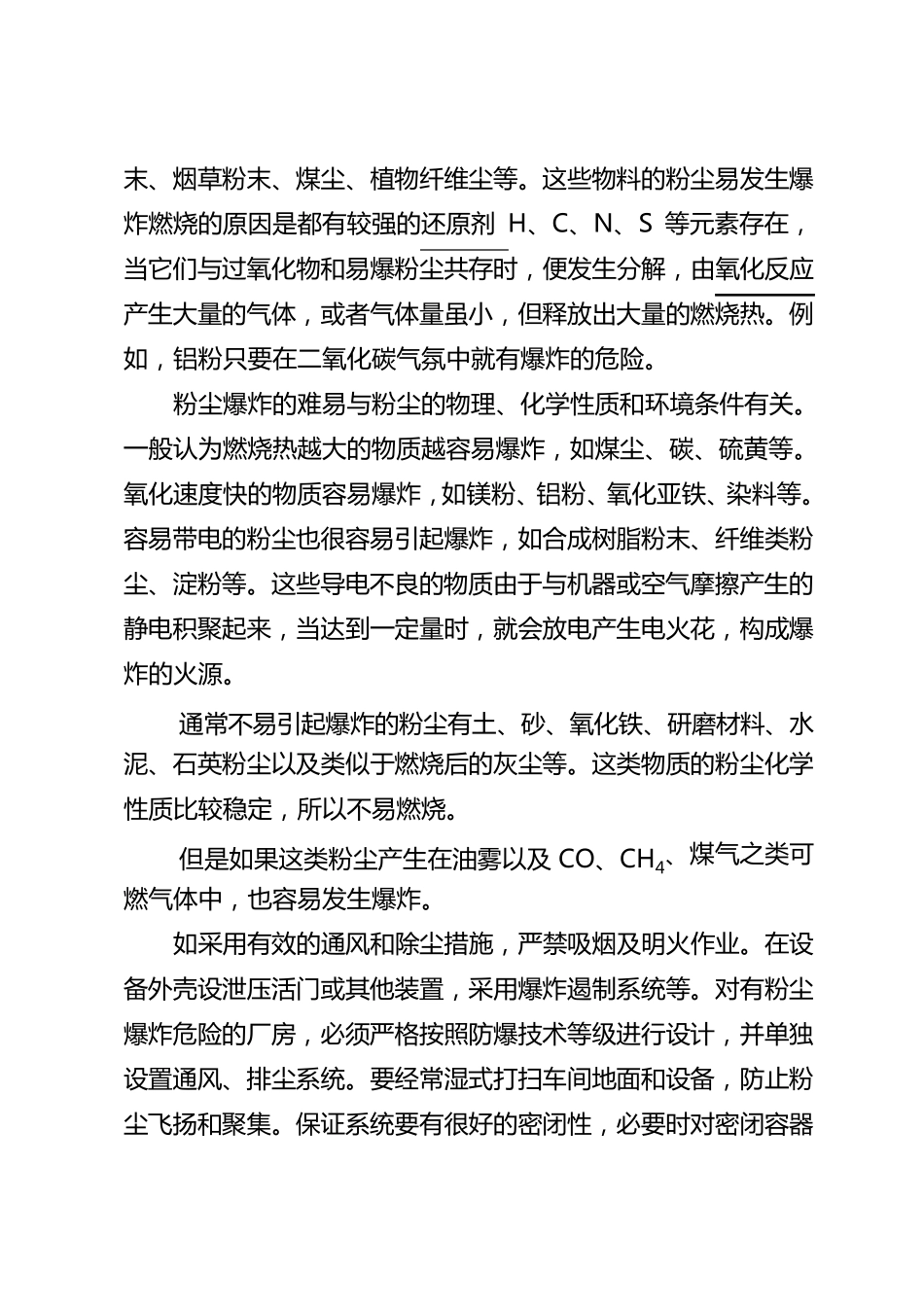 末、烟草粉末、煤尘、植物纤维尘等。这些物料的粉尘易发生爆炸燃烧的原因是都有较强的还原剂 H、C、N、S 等元素存在，当它们与过氧化物和易爆粉尘共存时，便发生分解，由氧化反应产生大量的气体，或者气体量虽小，但释放出大量的燃烧热。例如，铝粉只要在二氧化碳气氛中就有爆炸的危险。

粉尘爆炸的难易与粉尘的物理、化学性质和环境条件有关。一般认为燃烧热越大的物质越容易爆炸，如煤尘、碳、硫黄等。氧化速度快的物质容易爆炸，如镁粉、铝粉、氧化亚铁、染料等。容易带电的粉尘也很容易引起爆炸，如合成树脂粉末、纤维类粉尘、淀粉等。这些导电不良的物质由于与机器或空气摩擦产生的静电积聚起来，当达到一定量时，就会放电产生电火花，构成爆炸的火源。

通常不易引起爆炸的粉尘有土、砂、氧化铁、研磨材料、水泥、石英粉尘以及类似于燃烧后的灰尘等。这类物质的粉尘化学性质比较稳定，所以不易燃烧。

但是如果这类粉尘产生在油雾以及 CO、$CH_4$、煤气之类可燃气体中，也容易发生爆炸。

如采用有效的通风和除尘措施，严禁吸烟及明火作业。在设备外壳设泄压活门或其他装置，采用爆炸遏制系统等。对有粉尘爆炸危险的厂房，必须严格按照防爆技术等级进行设计，并单独设置通风、排尘系统。要经常湿式打扫车间地面和设备，防止粉尘飞扬和聚集。保证系统要有很好的密闭性，必要时对密闭容器